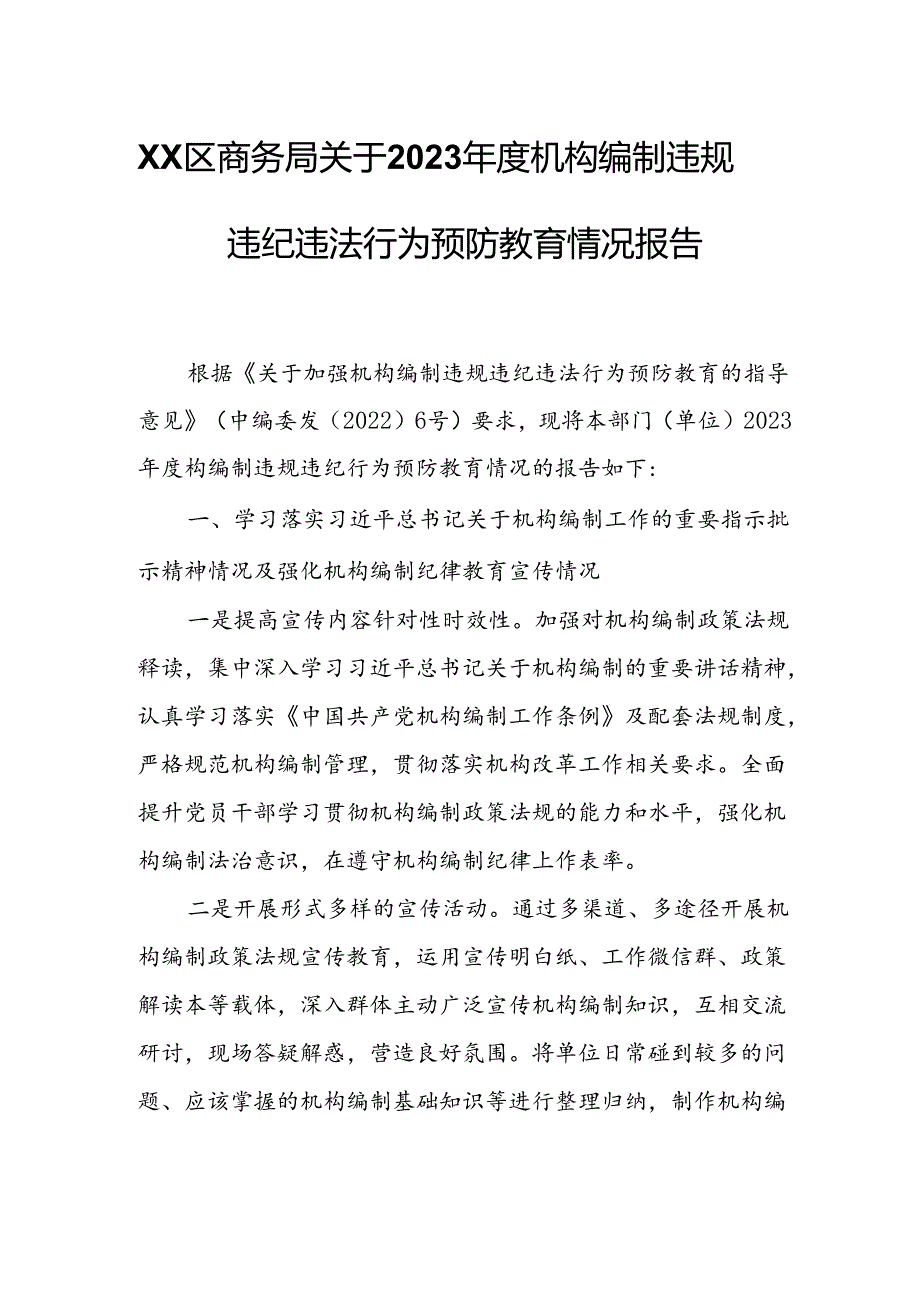 XX区商务局关于2023年度机构编制违规违纪违法行为预防教育情况报告

根据《关于加强机构编制违规违纪违法行为预防教育的指导意见》（中编委发（2022）6号）要求，现将本部门（单位）2023年度构编制违规违纪行为预防教育情况的报告如下：

一、学习落实习近平总书记关于机构编制工作的重要指示批示精神情况及强化机构编制纪律教育宣传情况

一是提高宣传内容针对性时效性。加强对机构编制政策法规释读，集中深入学习习近平总书记关于机构编制的重要讲话精神，认真学习落实《中国共产党机构编制工作条例》及配套法规制度，严格规范机构编制管理，贯彻落实机构改革工作相关要求。全面提升党员干部学习贯彻机构编制政策法规的能力和水平，强化机构编制法治意识，在遵守机构编制纪律上作表率。

二是开展形式多样的宣传活动。通过多渠道、多途径开展机构编制政策法规宣传教育，运用宣传明白纸、工作微信群、政策解读本等载体，深入群体主动广泛宣传机构编制知识，互相交流研讨，现场答疑解惑，营造良好氛围。将单位日常碰到较多的问题、应该掌握的机构编制基础知识等进行整理归纳，制作机构编